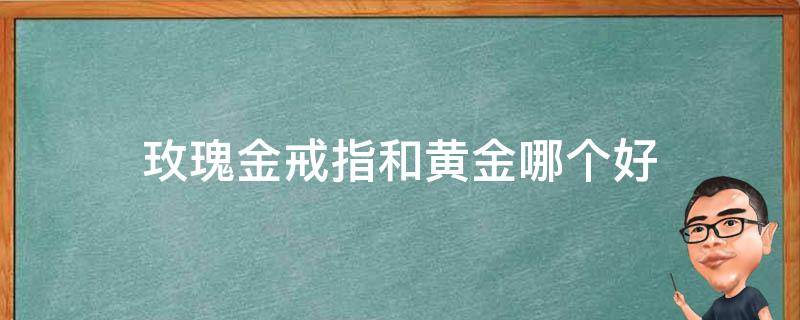 玫瑰金戒指和黄金哪个好